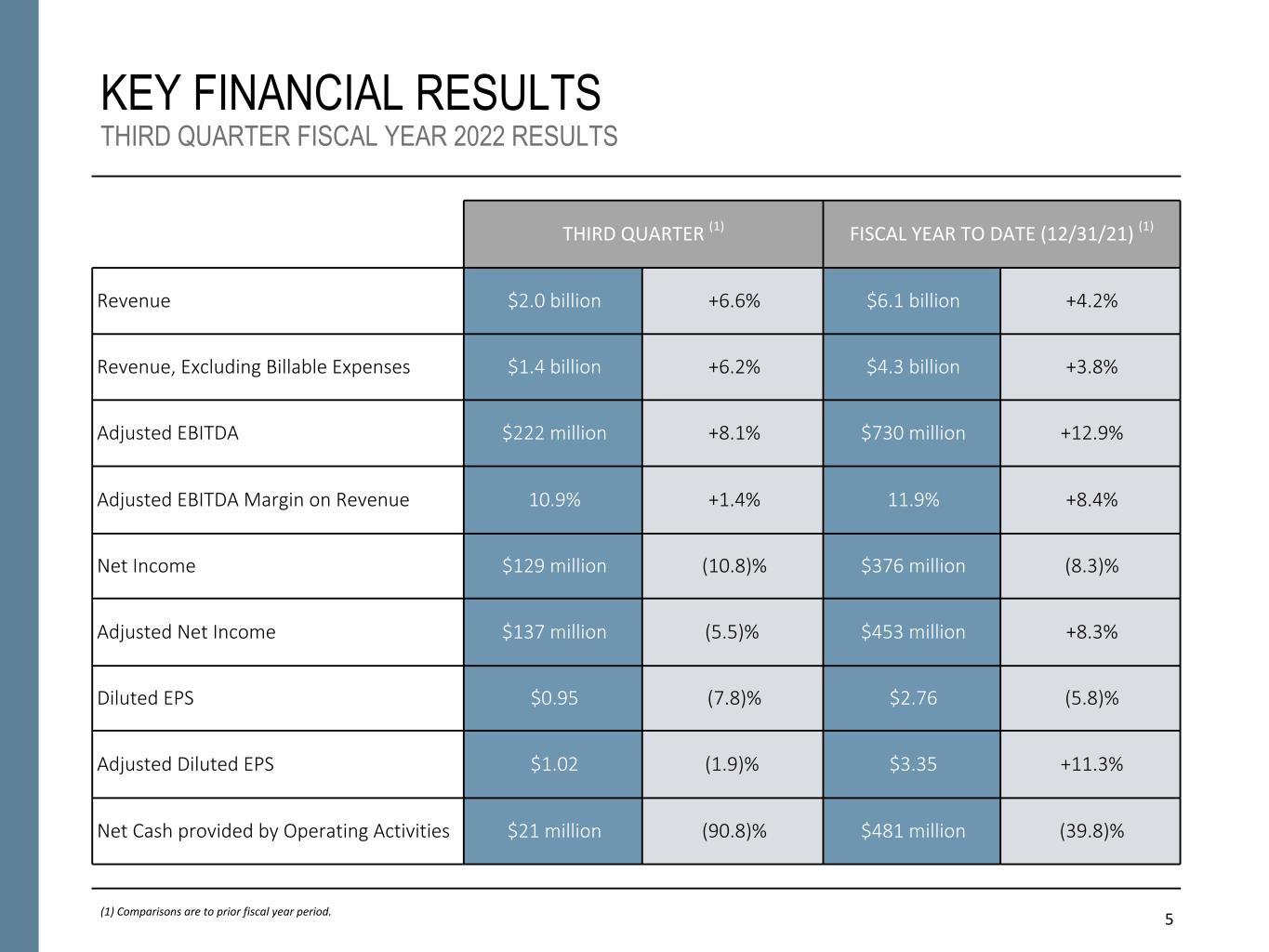 KEY FINANCIAL RESULTS
THIRD QUARTER FISCAL YEAR 2022 RESULTS

| | THIRD QUARTER $^{(1)}$ | | FISCAL YEAR TO DATE (12/31/21) $^{(1)}$ | |
|---|---|---|---|---|
| Revenue | $2.0 billion | +6.6% | $6.1 billion | +4.2% |
| Revenue, Excluding Billable Expenses | $1.4 billion | +6.2% | $4.3 billion | +3.8% |
| Adjusted EBITDA | $222 million | +8.1% | $730 million | +12.9% |
| Adjusted EBITDA Margin on Revenue | 10.9% | +1.4% | 11.9% | +8.4% |
| Net Income | $129 million | (10.8)% | $376 million | (8.3)% |
| Adjusted Net Income | $137 million | (5.5)% | $453 million | +8.3% |
| Diluted EPS | $0.95 | (7.8)% | $2.76 | (5.8)% |
| Adjusted Diluted EPS | $1.02 | (1.9)% | $3.35 | +11.3% |
| Net Cash provided by Operating Activities | $21 million | (90.8)% | $481 million | (39.8)% |

(1) Comparisons are to prior fiscal year period.

5